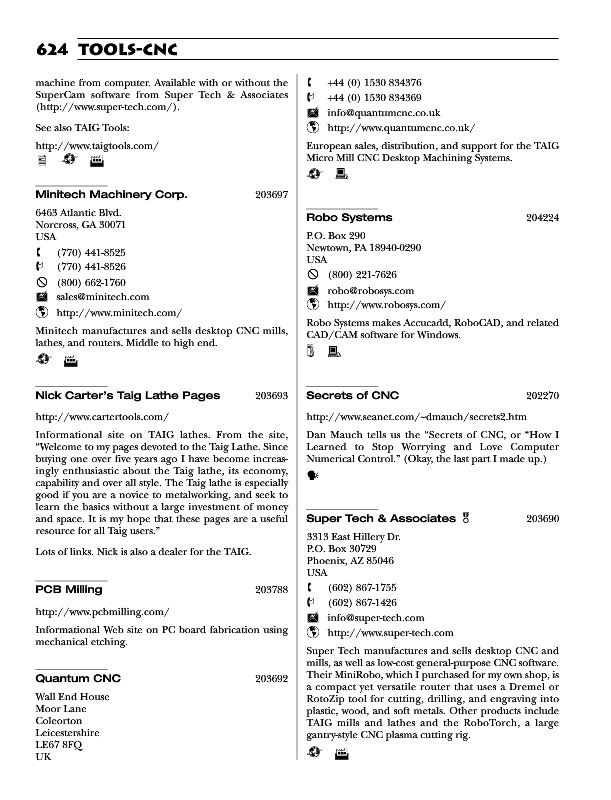 624 TOOLS-CNC

machine from computer. Available with or without the SuperCam software from Super Tech & Associates (http://www.super-tech.com/).

See also TAIG Tools:

http://www.taigtools.com/

Minitech Machinery Corp. 203697

6463 Atlantic Blvd.
Norcross, GA 30071
USA

(770) 441-8525
(770) 441-8526
(800) 662-1760
sales@minitech.com
http://www.minitech.com/

Minitech manufactures and sells desktop CNC mills, lathes, and routers. Middle to high end.

Nick Carter's Taig Lathe Pages 203693

http://www.cartertools.com/

Informational site on TAIG lathes. From the site, "Welcome to my pages devoted to the Taig Lathe. Since buying one over five years ago I have become increasingly enthusiastic about the Taig lathe, its economy, capability and over all style. The Taig lathe is especially good if you are a novice to metalworking, and seek to learn the basics without a large investment of money and space. It is my hope that these pages are a useful resource for all Taig users."

Lots of links. Nick is also a dealer for the TAIG.

PCB Milling 203788

http://www.pcbmilling.com/

Informational Web site on PC board fabrication using mechanical etching.

Quantum CNC 203692

Wall End House
Moor Lane
Coleorton
Leicestershire
LE67 8FQ
UK

+44 (0) 1530 834376
+44 (0) 1530 834369
info@quantumcnc.co.uk
http://www.quantumcnc.co.uk/

European sales, distribution, and support for the TAIG Micro Mill CNC Desktop Machining Systems.

Robo Systems 204224

P.O. Box 290
Newtown, PA 18940-0290
USA

(800) 221-7626
robo@robosys.com
http://www.robosys.com/

Robo Systems makes Accucadd, RoboCAD, and related CAD/CAM software for Windows.

Secrets of CNC 202270

http://www.seanet.com/~dmauch/secrets2.htm

Dan Mauch tells us the "Secrets of CNC, or "How I Learned to Stop Worrying and Love Computer Numerical Control." (Okay, the last part I made up.)

Super Tech & Associates 203690

3313 East Hillery Dr.
P.O. Box 30729
Phoenix, AZ 85046
USA

(602) 867-1755
(602) 867-1426
info@super-tech.com
http://www.super-tech.com

Super Tech manufactures and sells desktop CNC and mills, as well as low-cost general-purpose CNC software. Their MiniRobo, which I purchased for my own shop, is a compact yet versatile router that uses a Dremel or RotoZip tool for cutting, drilling, and engraving into plastic, wood, and soft metals. Other products include TAIG mills and lathes and the RoboTorch, a large gantry-style CNC plasma cutting rig.